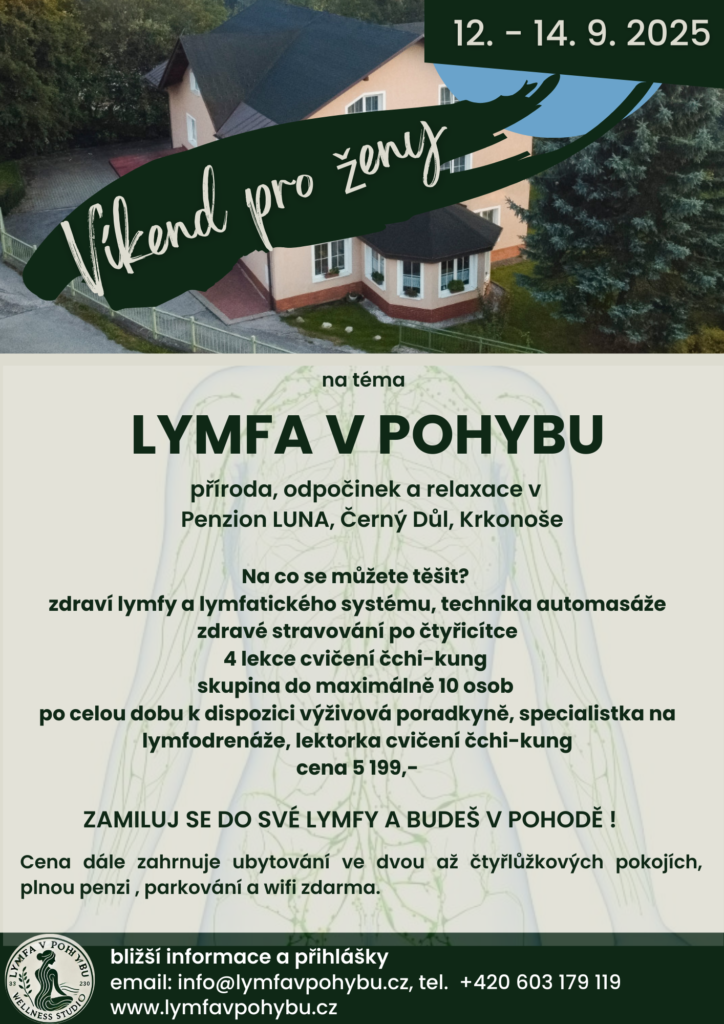 12. - 14. 9. 2025

Víkend pro ženy

na téma

LYMFA V POHYBU

příroda, odpočinek a relaxace v Penzion LUNA, Černý Důl, Krkonoše

Na co se můžete těšit?
zdraví lymfy a lymfatického systému, technika automasáže
zdravé stravování po čtyřicítce
4 lekce cvičení čchi-kung
skupina do maximálně 10 osob
po celou dobu k dispozici výživová poradkyně, specialistka na lymfodrenáže, lektorka cvičení čchi-kung
cena 5 199,-

ZAMILUJ SE DO SVÉ LYMFY A BUDEŠ V POHODĚ !

Cena dále zahrnuje ubytování ve dvou až čtyřlůžkových pokojích, plnou penzi , parkování a wifi zdarma.

LYMFA V POHYBU
WELLNESS STUDIO

bližší informace a přihlášky
email: info@lymfavpohybu.cz, tel. +420 603 179 119
www.lymfavpohybu.cz